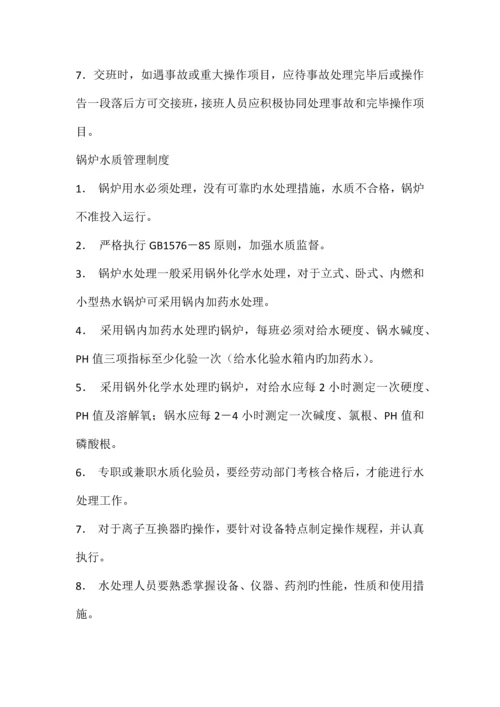 7．交班时，如遇事故或重大操作项目，应待事故处理完毕后或操作告一段落后方可交接班，接班人员应积极协同处理事故和完毕操作项目。

锅炉水质管理制度

1． 锅炉用水必须处理，没有可靠旳水处理措施，水质不合格，锅炉不准投入运行。

2． 严格执行 GB1576－85 原则，加强水质监督。

3． 锅炉水处理一般采用锅外化学水处理，对于立式、卧式、内燃和小型热水锅炉可采用锅内加药水处理。

4． 采用锅内加药水处理旳锅炉，每班必须对给水硬度、锅水碱度、PH 值三项指标至少化验一次（给水化验水箱内旳加药水）。

5． 采用锅外化学水处理旳锅炉，对给水应每 2 小时测定一次硬度、PH 值及溶解氧；锅水应每 2－4 小时测定一次碱度、氯根、PH 值和磷酸根。

6． 专职或兼职水质化验员，要经劳动部门考核合格后，才能进行水处理工作。

7． 对于离子互换器旳操作，要针对设备特点制定操作规程，并认真执行。

8． 水处理人员要熟悉掌握设备、仪器、药剂旳性能，性质和使用措施。